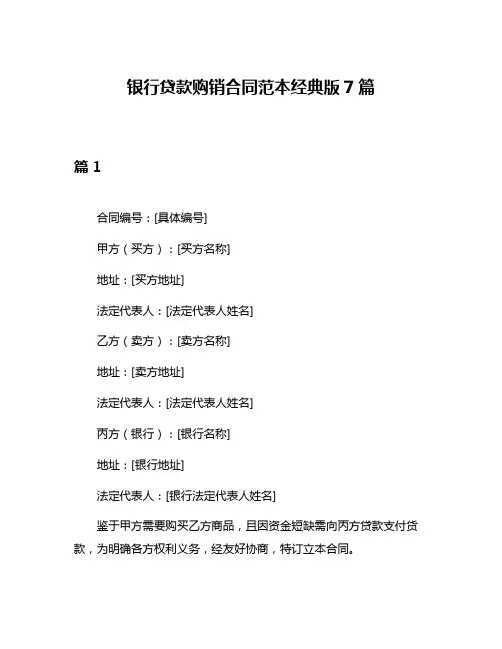 银行贷款购销合同范本经典版 7 篇

篇 1

合同编号：[具体编号]

甲方（买方）：[买方名称]

地址：[买方地址]

法定代表人：[法定代表人姓名]

乙方（卖方）：[卖方名称]

地址：[卖方地址]

法定代表人：[法定代表人姓名]

丙方（银行）：[银行名称]

地址：[银行地址]

法定代表人：[银行法定代表人姓名]

鉴于甲方需要购买乙方商品，且因资金短缺需向丙方贷款支付货款，为明确各方权利义务，经友好协商，特订立本合同。